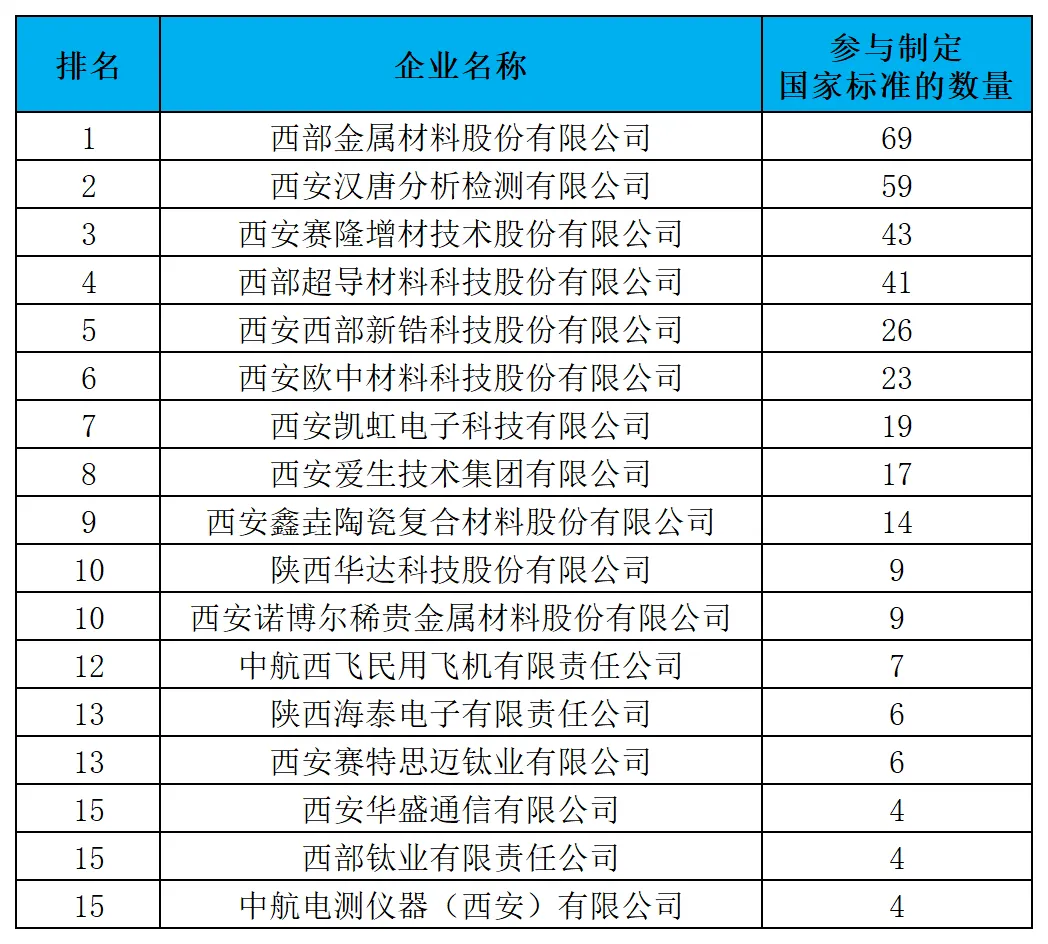 | 排名 | 企业名称 | 参与制定国家标准的数量 |
|---|---|---|
| 1 | 西部金属材料股份有限公司 | 69 |
| 2 | 西安汉唐分析检测有限公司 | 59 |
| 3 | 西安赛隆增材技术股份有限公司 | 43 |
| 4 | 西部超导材料科技股份有限公司 | 41 |
| 5 | 西安西部新锆科技股份有限公司 | 26 |
| 6 | 西安欧中材料科技股份有限公司 | 23 |
| 7 | 西安凯虹电子科技有限公司 | 19 |
| 8 | 西安爱生技术集团有限公司 | 17 |
| 9 | 西安鑫垚陶瓷复合材料股份有限公司 | 14 |
| 10 | 陕西华达科技股份有限公司 | 9 |
| 10 | 西安诺博尔稀贵金属材料股份有限公司 | 9 |
| 12 | 中航西飞民用飞机有限责任公司 | 7 |
| 13 | 陕西海泰电子有限责任公司 | 6 |
| 13 | 西安赛特思迈钛业有限公司 | 6 |
| 15 | 西安华盛通信有限公司 | 4 |
| 15 | 西部钛业有限责任公司 | 4 |
| 15 | 中航电测仪器（西安）有限公司 | 4 |